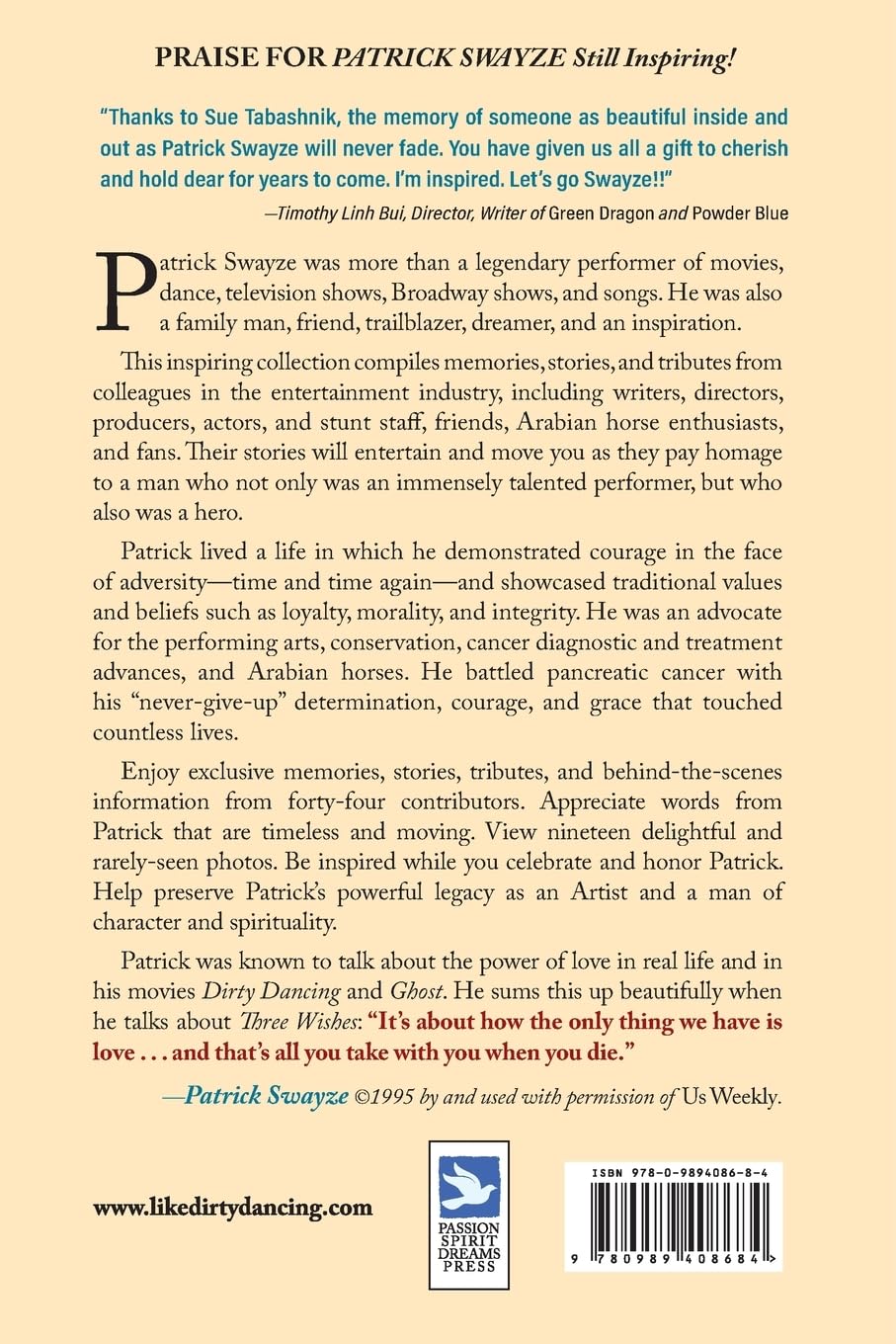 PRAISE FOR PATRICK SWAYZE Still Inspiring!

"Thanks to Sue Tabashnik, the memory of someone as beautiful inside and out as Patrick Swayze will never fade. You have given us all a gift to cherish and hold dear for years to come. I'm inspired. Let's go Swayze!!"

—Timothy Linh Bui, Director, Writer of Green Dragon and Powder Blue

Patrick Swayze was more than a legendary performer of movies, dance, television shows, Broadway shows, and songs. He was also a family man, friend, trailblazer, dreamer, and an inspiration.

This inspiring collection compiles memories, stories, and tributes from colleagues in the entertainment industry, including writers, directors, producers, actors, and stunt staff, friends, Arabian horse enthusiasts, and fans. Their stories will entertain and move you as they pay homage to a man who not only was an immensely talented performer, but who also was a hero.

Patrick lived a life in which he demonstrated courage in the face of adversity—time and time again—and showcased traditional values and beliefs such as loyalty, morality, and integrity. He was an advocate for the performing arts, conservation, cancer diagnostic and treatment advances, and Arabian horses. He battled pancreatic cancer with his "never-give-up" determination, courage, and grace that touched countless lives.

Enjoy exclusive memories, stories, tributes, and behind-the-scenes information from forty-four contributors. Appreciate words from Patrick that are timeless and moving. View nineteen delightful and rarely-seen photos. Be inspired while you celebrate and honor Patrick. Help preserve Patrick's powerful legacy as an Artist and a man of character and spirituality.

Patrick was known to talk about the power of love in real life and in his movies Dirty Dancing and Ghost. He sums this up beautifully when he talks about Three Wishes: "It's about how the only thing we have is love . . . and that's all you take with you when you die."

—Patrick Swayze ©1995 by and used with permission of Us Weekly.

www.likedirtydancing.com

PASSION
SPIRIT
DREAMS
PRESS

ISBN 978-0-9894086-8-4

9 780989 408684